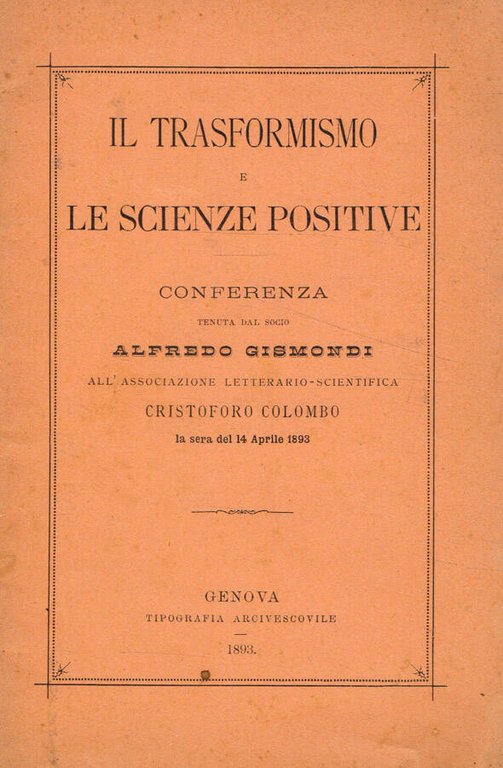 IL TRASFORMISMO

E

LE SCIENZE POSITIVE

CONFERENZA

TENUTA DAL SOCIO

ALFREDO GISMONDI

ALL'ASSOCIAZIONE LETTERARIO-SCIENTIFICA

CRISTOFORO COLOMBO

la sera del 14 Aprile 1893

GENOVA

TIPOGRAFIA ARCIVESCOVILE

1893.